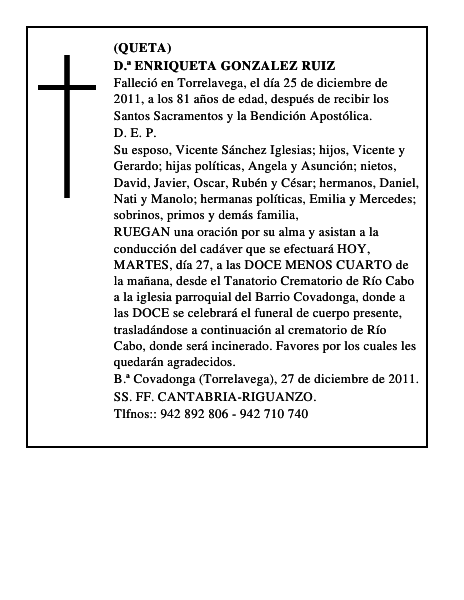 (QUETA)
D.ª ENRIQUETA GONZALEZ RUIZ
Falleció en Torrelavega, el día 25 de diciembre de 2011, a los 81 años de edad, después de recibir los Santos Sacramentos y la Bendición Apostólica.
D. E. P.
Su esposo, Vicente Sánchez Iglesias; hijos, Vicente y Gerardo; hijas políticas, Angela y Asunción; nietos, David, Javier, Oscar, Rubén y César; hermanos, Daniel, Nati y Manolo; hermanas políticas, Emilia y Mercedes; sobrinos, primos y demás familia,
RUEGAN una oración por su alma y asistan a la conducción del cadáver que se efectuará HOY, MARTES, día 27, a las DOCE MENOS CUARTO de la mañana, desde el Tanatorio Crematorio de Río Cabo a la iglesia parroquial del Barrio Covadonga, donde a las DOCE se celebrará el funeral de cuerpo presente, trasladándose a continuación al crematorio de Río Cabo, donde será incinerado. Favores por los cuales les quedarán agradecidos.
B.ª Covadonga (Torrelavega), 27 de diciembre de 2011.
SS. FF. CANTABRIA-RIGUANZO.
Tlfnos:: 942 892 806 - 942 710 740